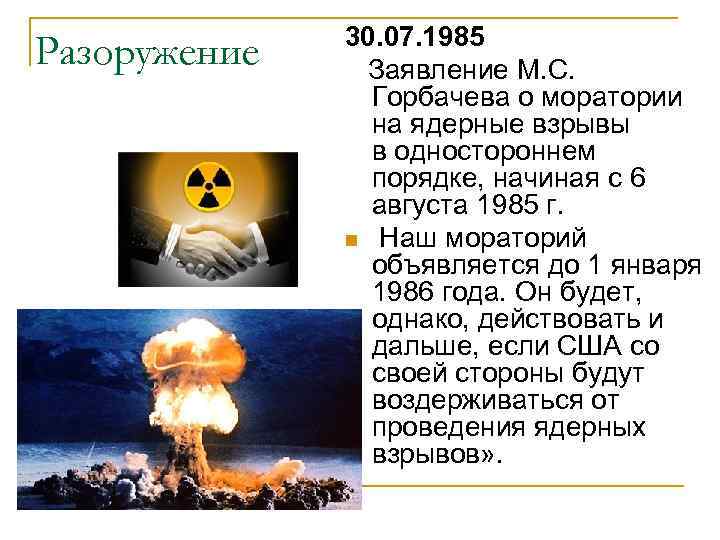 Разоружение

30.07.1985

Заявление М.С. Горбачева о моратории на ядерные взрывы в одностороннем порядке, начиная с 6 августа 1985 г.

Наш мораторий объявляется до 1 января 1986 года. Он будет, однако, действовать и дальше, если США со своей стороны будут воздерживаться от проведения ядерных взрывов».